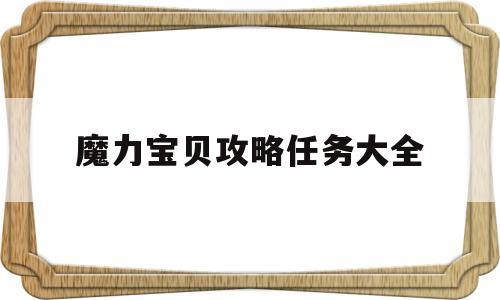 魔力宝贝攻略任务大全